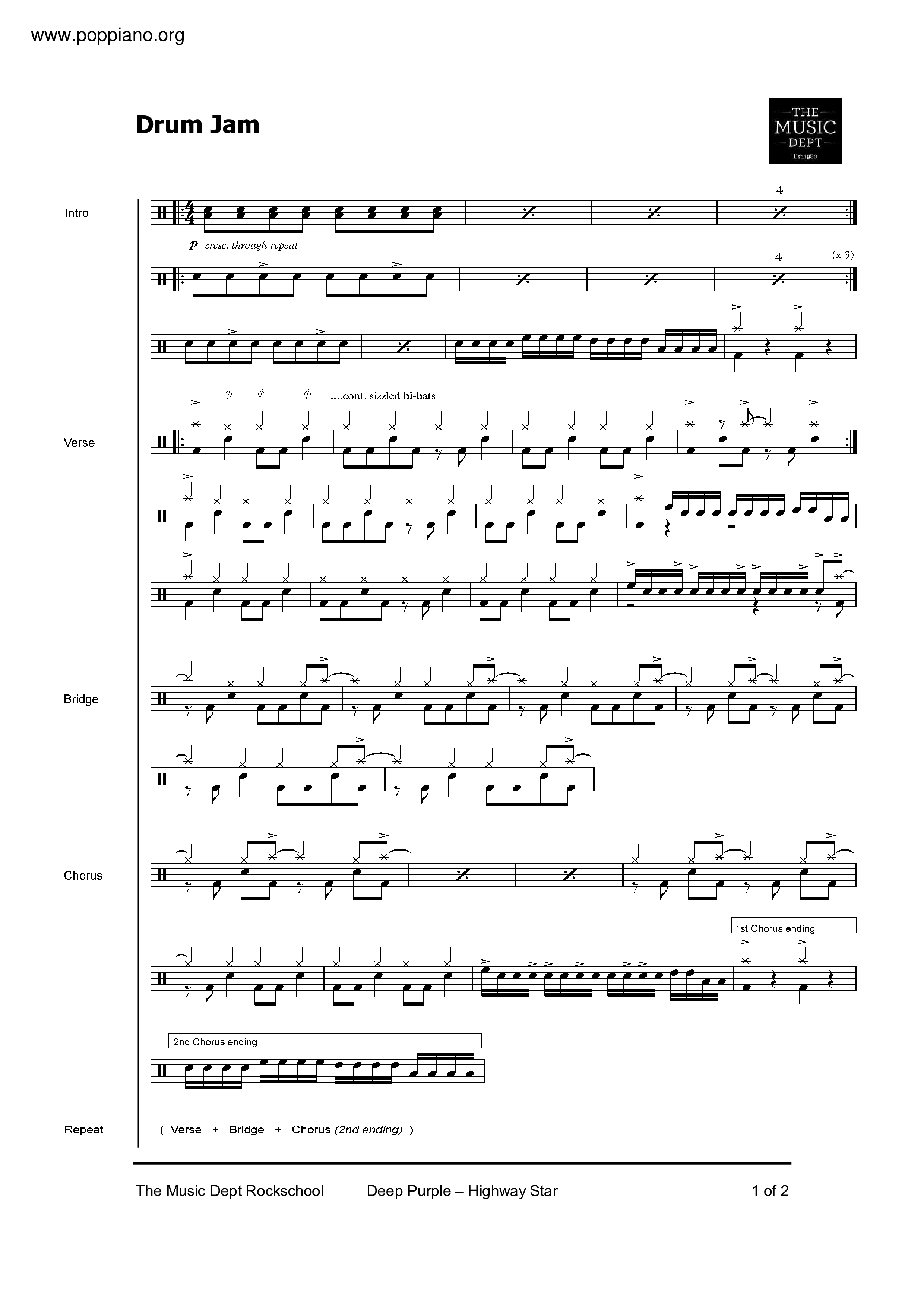 www.poppiano.org

Drum Jam

THE
MUSIC
DEPT
Est.1980

Intro

4

p cresc. through repeat

4

(x 3)

Verse

....cont. sizzled hi-hats

Bridge

Chorus

1st Chorus ending

2nd Chorus ending

Repeat

( Verse + Bridge + Chorus (2nd ending) )

The Music Dept Rockschool

Deep Purple – Highway Star

1 of 2